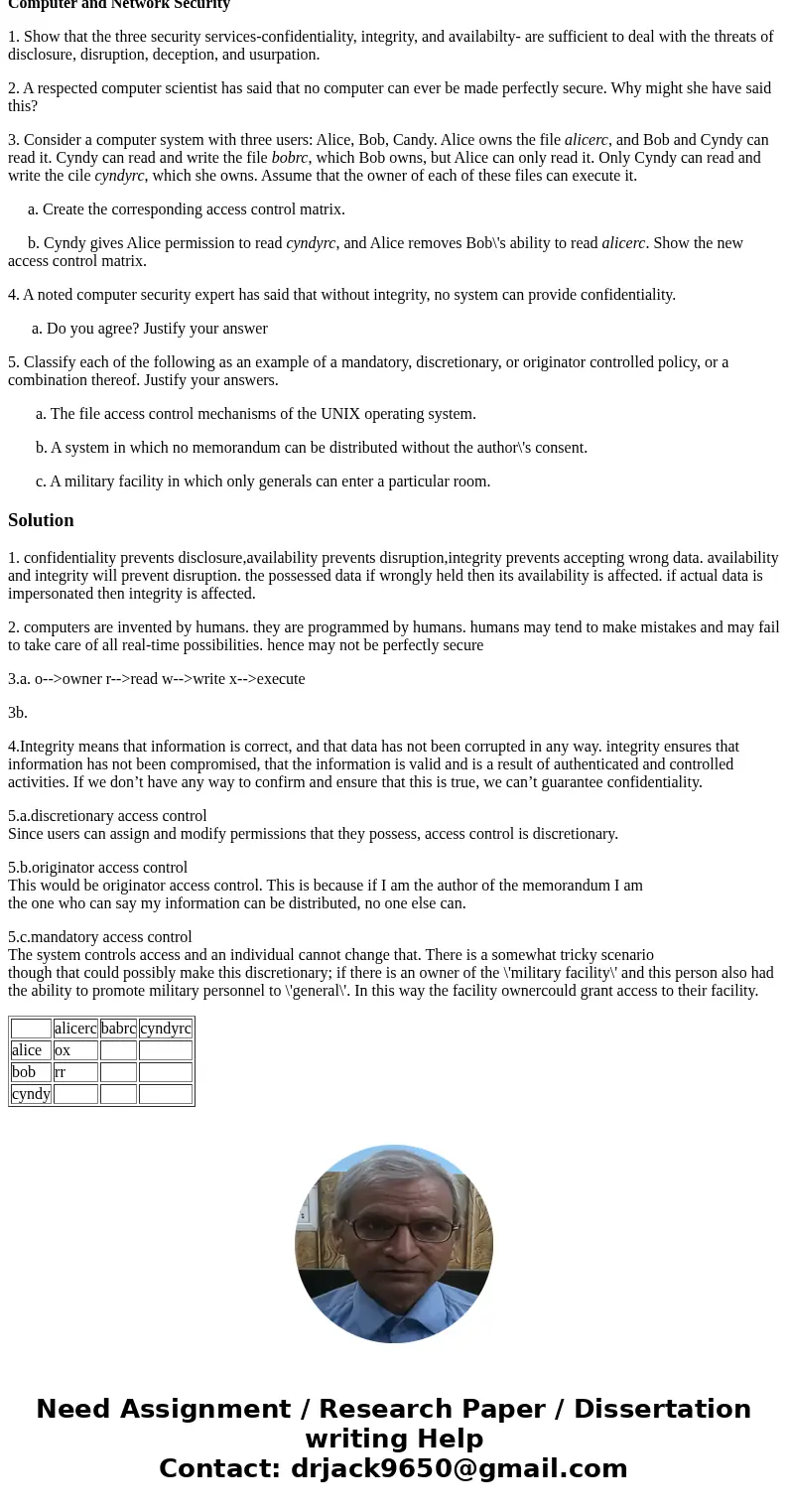 Computer and Network Security

1. Show that the three security services-confidentiality, integrity, and availabilty- are sufficient to deal with the threats of disclosure, disruption, deception, and usurpation.

2. A respected computer scientist has said that no computer can ever be made perfectly secure. Why might she have said this?

3. Consider a computer system with three users: Alice, Bob, Candy. Alice owns the file alicerc, and Bob and Cyndy can read it. Cyndy can read and write the file bobrc, which Bob owns, but Alice can only read it. Only Cyndy can read and write the cile cyndyrc, which she owns. Assume that the owner of each of these files can execute it.

a. Create the corresponding access control matrix.

b. Cyndy gives Alice permission to read cyndyrc, and Alice removes Bob\'s ability to read alicerc. Show the new access control matrix.

4. A noted computer security expert has said that without integrity, no system can provide confidentiality.

a. Do you agree? Justify your answer

5. Classify each of the following as an example of a mandatory, discretionary, or originator controlled policy, or a combination thereof. Justify your answers.

a. The file access control mechanisms of the UNIX operating system.

b. A system in which no memorandum can be distributed without the author\'s consent.

c. A military facility in which only generals can enter a particular room.

Solution

1. confidentiality prevents disclosure,availability prevents disruption,integrity prevents accepting wrong data. availability and integrity will prevent disruption. the possessed data if wrongly held then its availability is affected. if actual data is impersonated then integrity is affected.

2. computers are invented by humans. they are programmed by humans. humans may tend to make mistakes and may fail to take care of all real-time possibilities. hence may not be perfectly secure

3.a. o-->owner r-->read w-->write x-->execute

3b.

4.Integrity means that information is correct, and that data has not been corrupted in any way. integrity ensures that information has not been compromised, that the information is valid and is a result of authenticated and controlled activities. If we don’t have any way to confirm and ensure that this is true, we can’t guarantee confidentiality.

5.a.discretionary access control
Since users can assign and modify permissions that they possess, access control is discretionary.

5.b.originator access control
This would be originator access control. This is because if I am the author of the memorandum I am the one who can say my information can be distributed, no one else can.

5.c.mandatory access control
The system controls access and an individual cannot change that. There is a somewhat tricky scenario though that could possibly make this discretionary; if there is an owner of the \'military facility\' and this person also had the ability to promote military personnel to \'general\'. In this way the facility ownercould grant access to their facility.

| | alicerc | babrc | cyndyrc |
|---|---|---|---|
| alice | ox | | |
| bob | rr | | |
| cyndy | | | |

Need Assignment / Research Paper / Dissertation writing Help
Contact: drjack9650@gmail.com